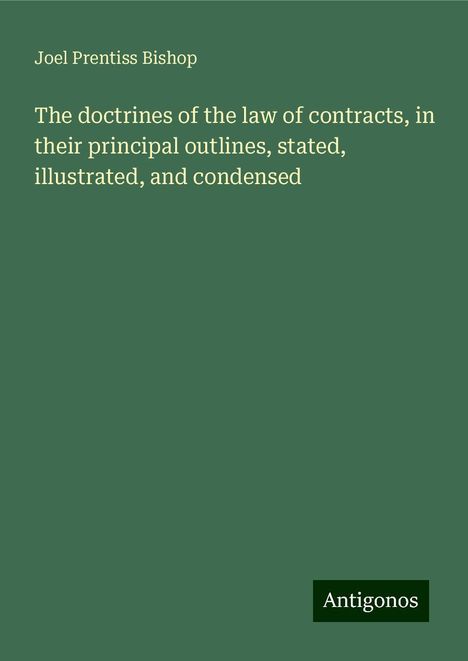 Joel Prentiss Bishop

The doctrines of the law of contracts, in their principal outlines, stated, illustrated, and condensed

Antigonos